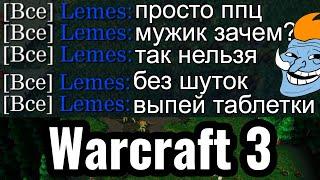 [Все] Lemes: просто ппц
[Все] Lemes: мужик зачем?
[Все] Lemes: так нельзя
[Все] Lemes: без шуток
[Все] Lemes: выпей таблетки

Warcraft 3